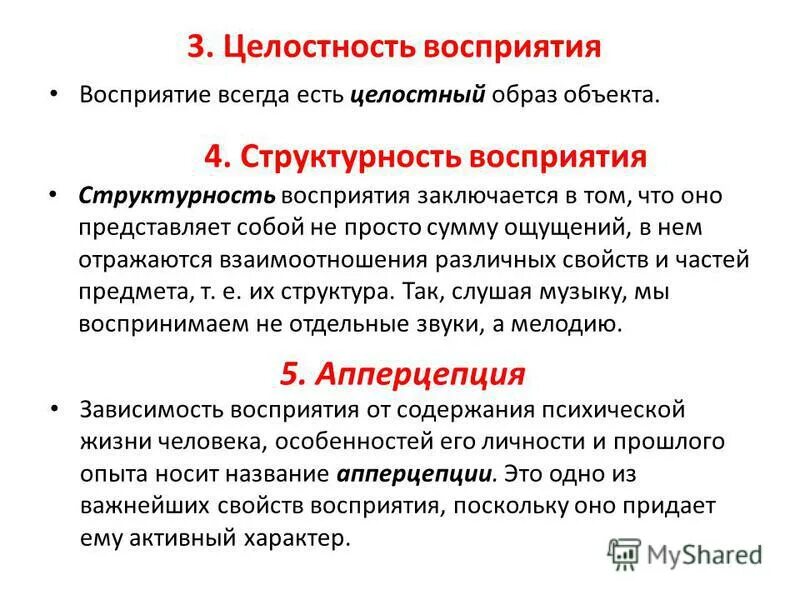 3. Целостность восприятия

• Восприятие всегда есть целостный образ объекта.

4. Структурность восприятия

• Структурность восприятия заключается в том, что оно представляет собой не просто сумму ощущений, в нем отражаются взаимоотношения различных свойств и частей предмета, т. е. их структура. Так, слушая музыку, мы воспринимаем не отдельные звуки, а мелодию.

5. Апперцепция

• Зависимость восприятия от содержания психической жизни человека, особенностей его личности и прошлого опыта носит название апперцепции. Это одно из важнейших свойств восприятия, поскольку оно придает ему активный характер.

MyShared